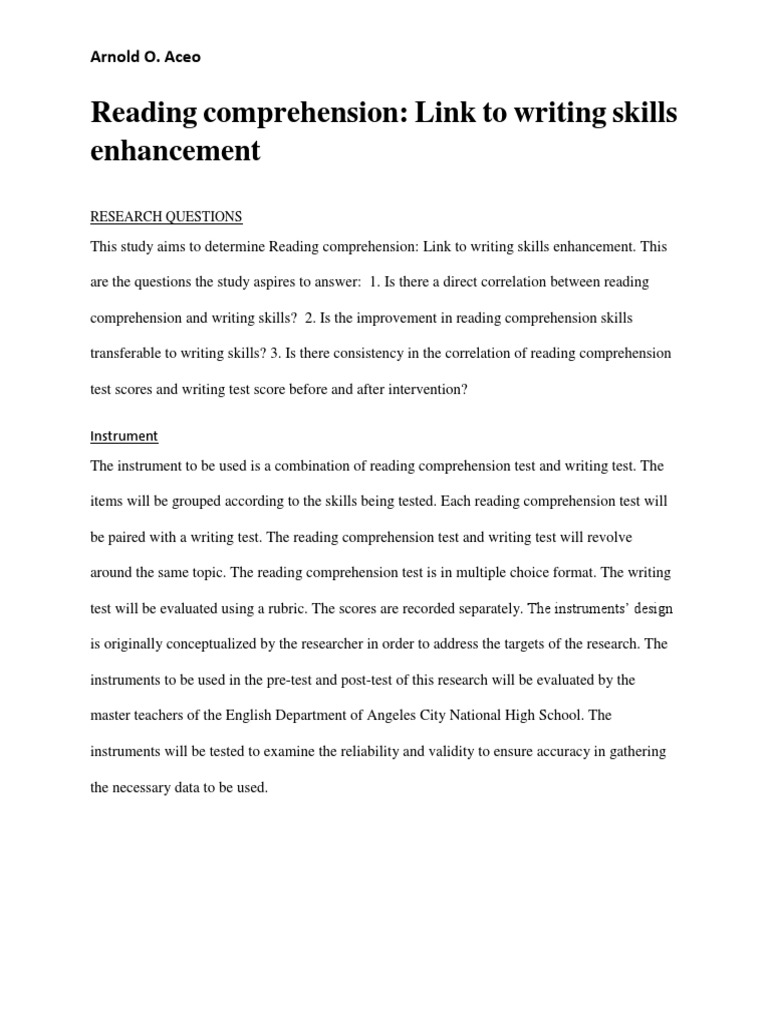 Arnold O. Aceo

Reading comprehension: Link to writing skills enhancement

RESEARCH QUESTIONS

This study aims to determine Reading comprehension: Link to writing skills enhancement. This are the questions the study aspires to answer: 1. Is there a direct correlation between reading comprehension and writing skills? 2. Is the improvement in reading comprehension skills transferable to writing skills? 3. Is there consistency in the correlation of reading comprehension test scores and writing test score before and after intervention?

Instrument

The instrument to be used is a combination of reading comprehension test and writing test. The items will be grouped according to the skills being tested. Each reading comprehension test will be paired with a writing test. The reading comprehension test and writing test will revolve around the same topic. The reading comprehension test is in multiple choice format. The writing test will be evaluated using a rubric. The scores are recorded separately. The instruments' design is originally conceptualized by the researcher in order to address the targets of the research. The instruments to be used in the pre-test and post-test of this research will be evaluated by the master teachers of the English Department of Angeles City National High School. The instruments will be tested to examine the reliability and validity to ensure accuracy in gathering the necessary data to be used.